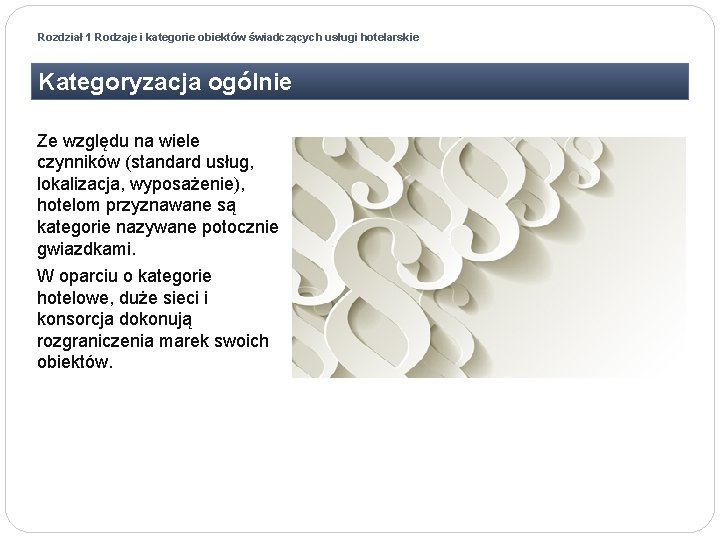 Rozdział 1 Rodzaje i kategorie obiektów świadczących usługi hotelarskie

Kategoryzacja ogólnie

Ze względu na wiele czynników (standard usług, lokalizacja, wyposażenie), hotelom przyznawane są kategorie nazywane potocznie gwiazdkami.

W oparciu o kategorie hotelowe, duże sieci i konsorcja dokonują rozgraniczenia marek swoich obiektów.